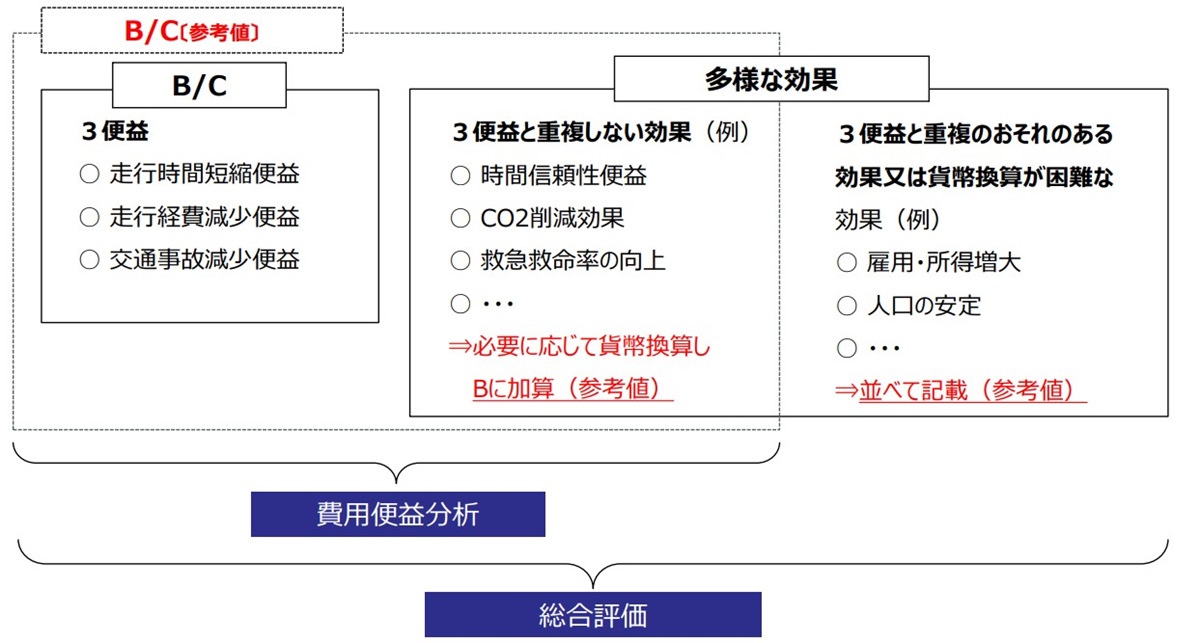 B/C〔参考値〕

B/C

３便益
○ 走行時間短縮便益
○ 走行経費減少便益
○ 交通事故減少便益

多様な効果

３便益と重複しない効果（例）
○ 時間信頼性便益
○ CO2削減効果
○ 救急救命率の向上
○ ・・・
⇒必要に応じて貨幣換算し
Bに加算（参考値）

３便益と重複のおそれのある効果又は貨幣換算が困難な効果（例）
○ 雇用・所得増大
○ 人口の安定
○ ・・・
⇒並べて記載（参考値）

費用便益分析

総合評価